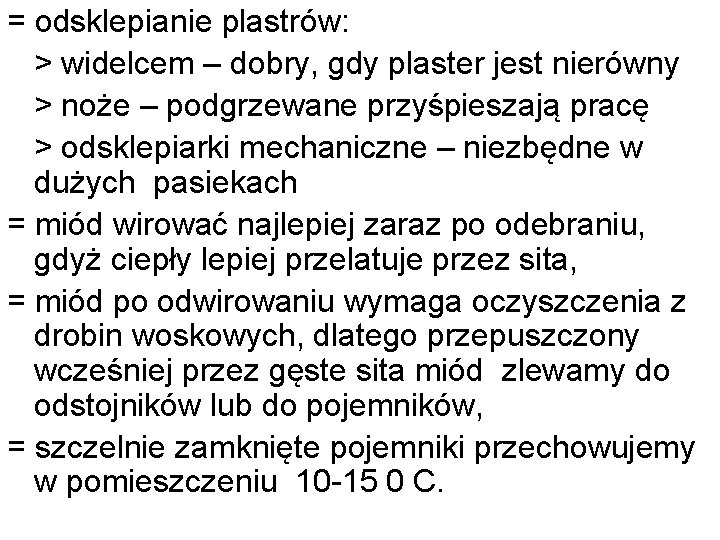 = odsklepianie plastrów:

> widelcem – dobry, gdy plaster jest nierówny

> noże – podgrzewane przyśpieszają pracę

> odsklepiarki mechaniczne – niezbędne w dużych pasiekach

= miód wirować najlepiej zaraz po odebraniu, gdyż ciepły lepiej przelatuje przez sita,

= miód po odwirowaniu wymaga oczyszczenia z drobin woskowych, dlatego przepuszczony wcześniej przez gęste sita miód zlewamy do odstojników lub do pojemników,

= szczelnie zamknięte pojemniki przechowujemy w pomieszczeniu 10-15 0 C.